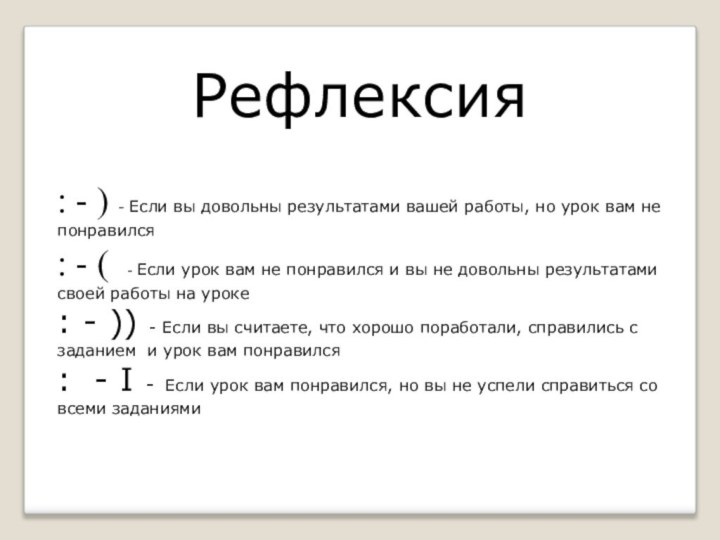 Рефлексия

: - ) - Если вы довольны результатами вашей работы, но урок вам не понравился

: - ( - Если урок вам не понравился и вы не довольны результатами своей работы на уроке

: - )) - Если вы считаете, что хорошо поработали, справились с заданием и урок вам понравился

: - I - Если урок вам понравился, но вы не успели справиться со всеми заданиями